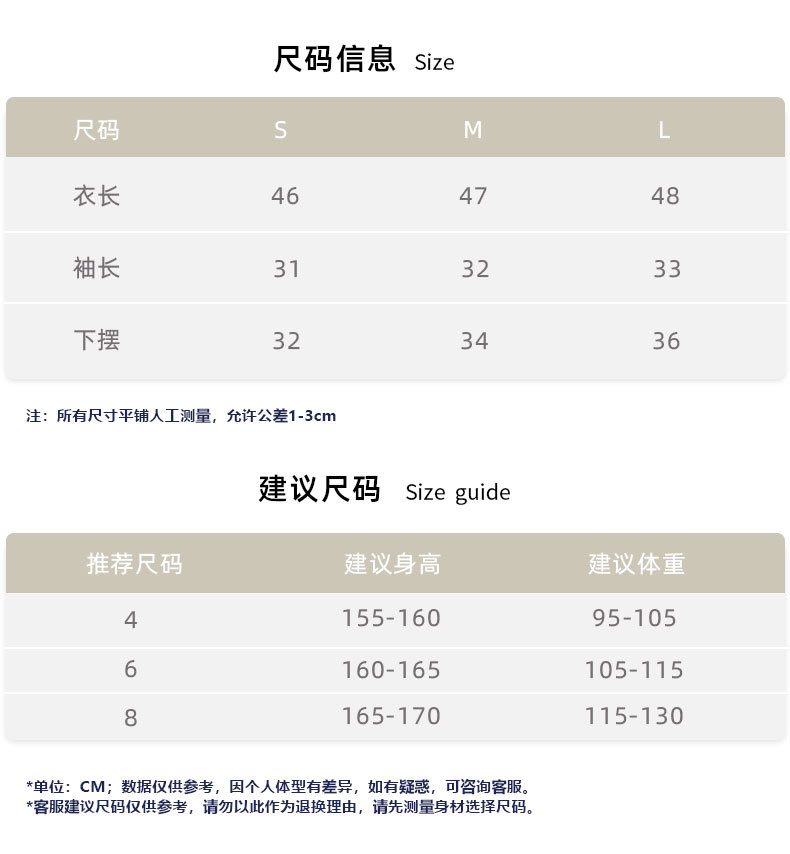 尺码信息 Size

| 尺码 | S | M | L |
|---|---|---|---|
| 衣长 | 46 | 47 | 48 |
| 袖长 | 31 | 32 | 33 |
| 下摆 | 32 | 34 | 36 |

注：所有尺寸平铺人工测量，允许公差1-3cm

建议尺码 Size guide

| 推荐尺码 | 建议身高 | 建议体重 |
|---|---|---|
| 4 | 155-160 | 95-105 |
| 6 | 160-165 | 105-115 |
| 8 | 165-170 | 115-130 |

*单位：CM；数据仅供参考，因个人体型有差异，如有疑惑，可咨询客服。
*客服建议尺码仅供参考，请勿以此作为退换理由，请先测量身材选择尺码。